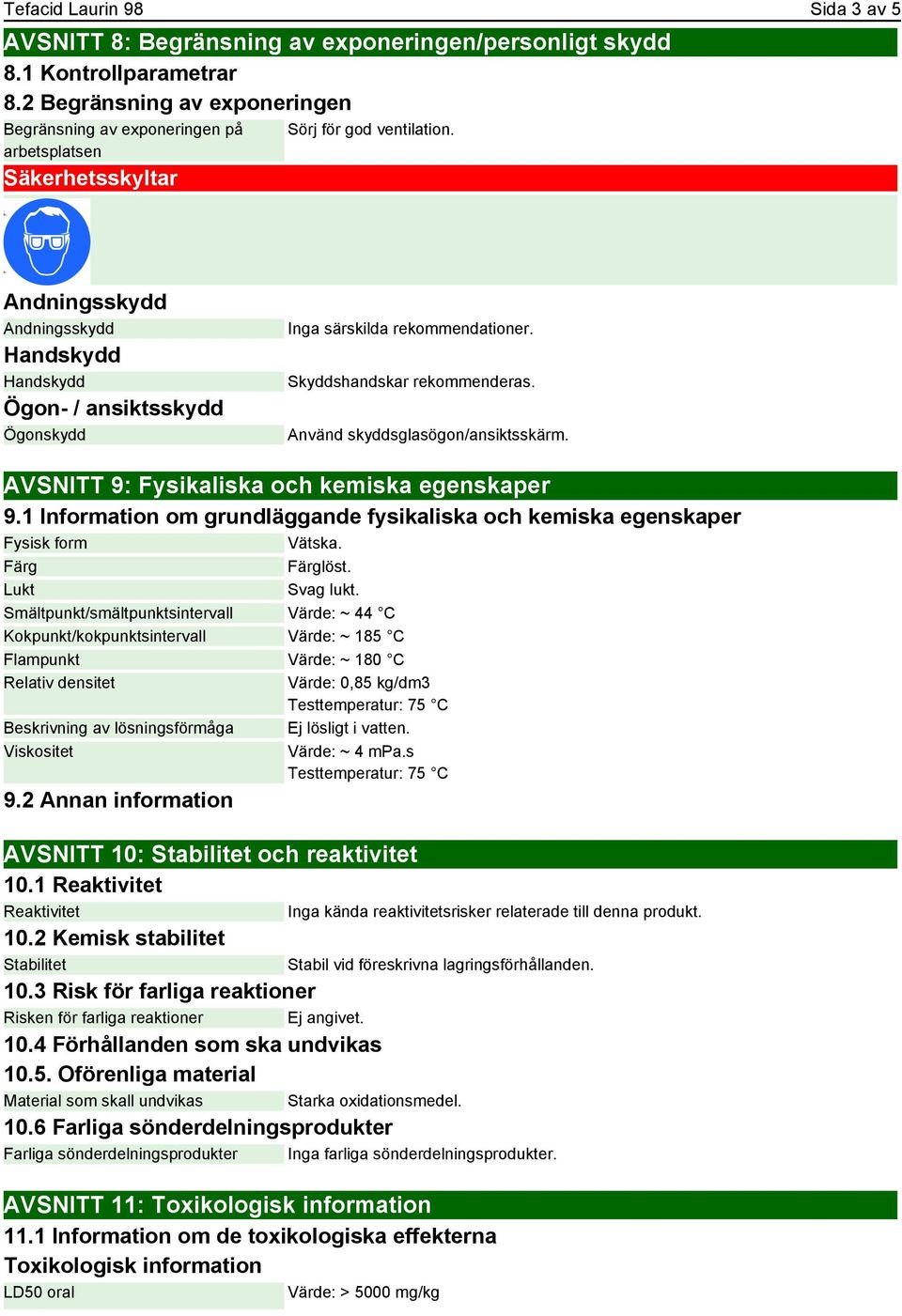 Tefacid Laurin 98 Sida 3 av 5

AVSNITT 8: Begränsning av exponeringen/personligt skydd

8.1 Kontrollparametrar

8.2 Begränsning av exponeringen

| Begränsning av exponeringen på arbetsplatsen | Sörj för god ventilation. |
|---|---|

Säkerhetsskyltar

Andningsskydd

| Andningsskydd | Inga särskilda rekommendationer. |
|---|---|

Handskydd

| Handskydd | Skyddshandskar rekommenderas. |
|---|---|

Ögon- / ansiktsskydd

| Ögonskydd | Använd skyddsglasögon/ansiktsskärm. |
|---|---|

AVSNITT 9: Fysikaliska och kemiska egenskaper

9.1 Information om grundläggande fysikaliska och kemiska egenskaper

| Fysisk form | Vätska. |
|---|---|
| Färg | Färglöst. |
| Lukt | Svag lukt. |
| Smältpunkt/smältpunktsintervall | Värde: ~ 44 °C |
| Kokpunkt/kokpunktsintervall | Värde: ~ 185 °C |
| Flampunkt | Värde: ~ 180 °C |
| Relativ densitet | Värde: 0,85 kg/dm3 Testtemperatur: 75 °C |
| Beskrivning av lösningsförmåga | Ej lösligt i vatten. |
| Viskositet | Värde: ~ 4 mPa.s Testtemperatur: 75 °C |

9.2 Annan information

AVSNITT 10: Stabilitet och reaktivitet

10.1 Reaktivitet

| Reaktivitet | Inga kända reaktivitetsrisker relaterade till denna produkt. |
|---|---|

10.2 Kemisk stabilitet

| Stabilitet | Stabil vid föreskrivna lagringsförhållanden. |
|---|---|

10.3 Risk för farliga reaktioner

| Risken för farliga reaktioner | Ej angivet. |
|---|---|

10.4 Förhållanden som ska undvikas

10.5. Oförenliga material

| Material som skall undvikas | Starka oxidationsmedel. |
|---|---|

10.6 Farliga sönderdelningsprodukter

| Farliga sönderdelningsprodukter | Inga farliga sönderdelningsprodukter. |
|---|---|

AVSNITT 11: Toxikologisk information

11.1 Information om de toxikologiska effekterna

Toxikologisk information

| LD50 oral | Värde: > 5000 mg/kg |
|---|---|